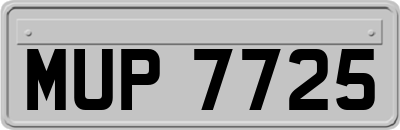 MUP 7725